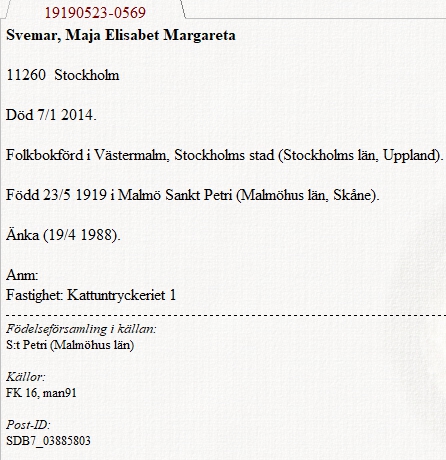 19190523-0569

Svemar, Maja Elisabet Margareta

11260 Stockholm

Död 7/1 2014.

Folkbokförd i Västermalm, Stockholms stad (Stockholms län, Uppland).

Född 23/5 1919 i Malmö Sankt Petri (Malmöhus län, Skåne).

Änka (19/4 1988).

Anm:
Fastighet: Kattuntryckeriet 1

Födelseförsamling i källan:
S:t Petri (Malmöhus län)

Källor:
FK 16, man91

Post-ID:
SDB7_03885803